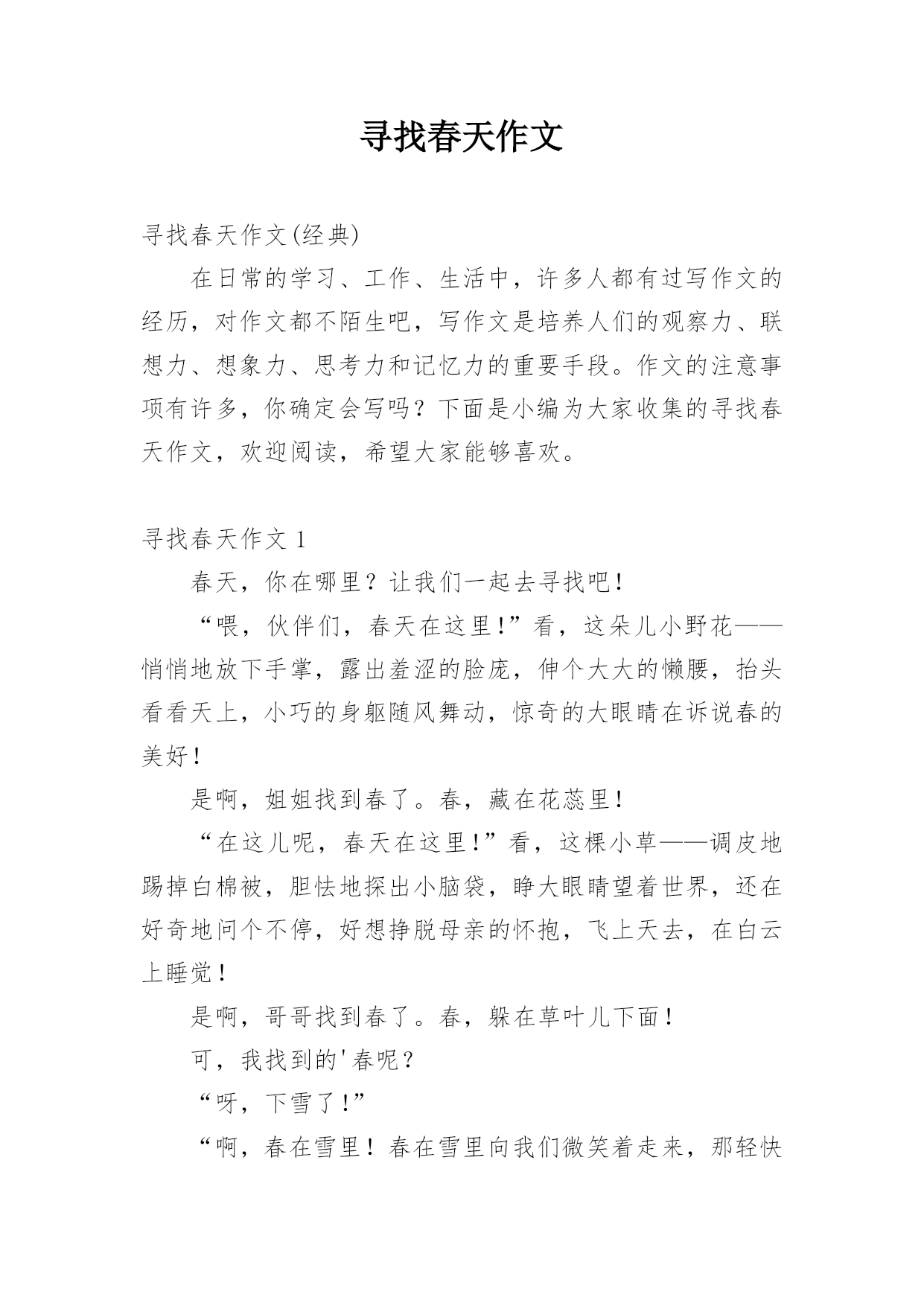 寻找春天作文

寻找春天作文(经典)

在日常的学习、工作、生活中，许多人都有过写作文的经历，对作文都不陌生吧，写作文是培养人们的观察力、联想力、想象力、思考力和记忆力的重要手段。作文的注意事项有许多，你确定会写吗？下面是小编为大家收集的寻找春天作文，欢迎阅读，希望大家能够喜欢。

寻找春天作文 1

春天，你在哪里？让我们一起去寻找吧！

“喂，伙伴们，春天在这里！”看，这朵儿小野花——悄悄地放下手掌，露出羞涩的脸庞，伸个大大的懒腰，抬头看看天上，小巧的身躯随风舞动，惊奇的大眼睛在诉说春的美好！

是啊，姐姐找到春了。春，藏在花蕊里！

“在这儿呢，春天在这里！”看，这棵小草——调皮地踢掉白棉被，胆怯地探出小脑袋，睁大眼睛望着世界，还在好奇地问个不停，好想挣脱母亲的怀抱，飞上天去，在白云上睡觉！

是啊，哥哥找到春了。春，躲在草叶儿下面！

可，我找到的'春呢？

“呀，下雪了！”

“啊，春在雪里！春在雪里向我们微笑着走来，那轻快